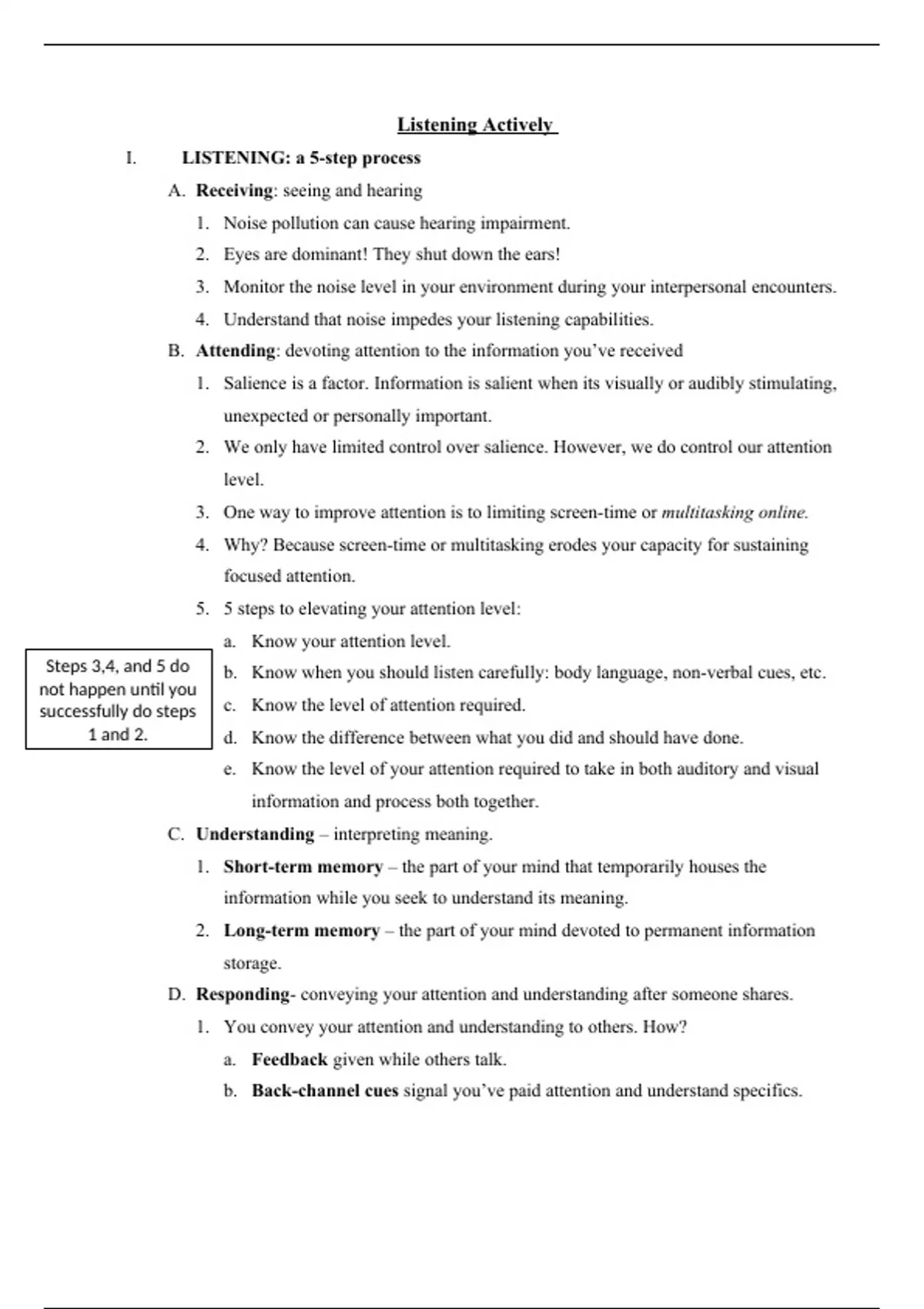 Listening Actively

I. LISTENING: a 5-step process

A. Receiving: seeing and hearing

1. Noise pollution can cause hearing impairment.

2. Eyes are dominant! They shut down the ears!

3. Monitor the noise level in your environment during your interpersonal encounters.

4. Understand that noise impedes your listening capabilities.

B. Attending: devoting attention to the information you've received

1. Salience is a factor. Information is salient when its visually or audibly stimulating, unexpected or personally important.

2. We only have limited control over salience. However, we do control our attention level.

3. One way to improve attention is to limiting screen-time or multitasking online.

4. Why? Because screen-time or multitasking erodes your capacity for sustaining focused attention.

5. 5 steps to elevating your attention level:

a. Know your attention level.

b. Know when you should listen carefully: body language, non-verbal cues, etc.

c. Know the level of attention required.

d. Know the difference between what you did and should have done.

e. Know the level of your attention required to take in both auditory and visual information and process both together.

Steps 3,4, and 5 do not happen until you successfully do steps 1 and 2.

C. Understanding – interpreting meaning.

1. Short-term memory – the part of your mind that temporarily houses the information while you seek to understand its meaning.

2. Long-term memory – the part of your mind devoted to permanent information storage.

D. Responding- conveying your attention and understanding after someone shares.

1. You convey your attention and understanding to others. How?

a. Feedback given while others talk.

b. Back-channel cues signal you've paid attention and understand specifics.